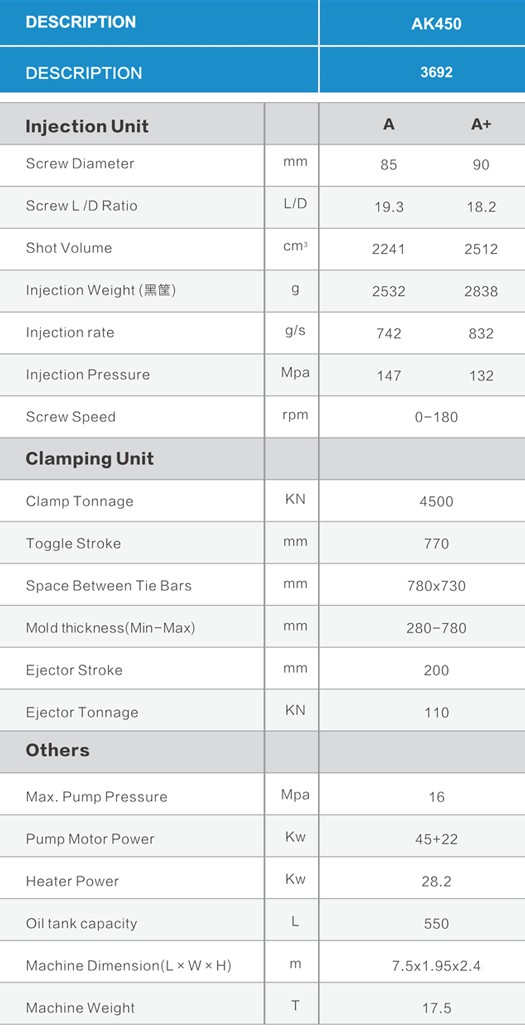 | DESCRIPTION | | AK450 | |
|---|---|---|---|
| DESCRIPTION | | 3692 | |
| Injection Unit | | A | A+ |
| Screw Diameter | mm | 85 | 90 |
| Screw L /D Ratio | L/D | 19.3 | 18.2 |
| Shot Volume | $cm^3$ | 2241 | 2512 |
| Injection Weight (黑筐) | g | 2532 | 2838 |
| Injection rate | g/s | 742 | 832 |
| Injection Pressure | Mpa | 147 | 132 |
| Screw Speed | rpm | 0-180 | |
| Clamping Unit | | | |
| Clamp Tonnage | KN | 4500 | |
| Toggle Stroke | mm | 770 | |
| Space Between Tie Bars | mm | 780x730 | |
| Mold thickness(Min-Max) | mm | 280-780 | |
| Ejector Stroke | mm | 200 | |
| Ejector Tonnage | KN | 110 | |
| Others | | | |
| Max. Pump Pressure | Mpa | 16 | |
| Pump Motor Power | Kw | 45+22 | |
| Heater Power | Kw | 28.2 | |
| Oil tank capacity | L | 550 | |
| Machine Dimension(L × W × H) | m | 7.5x1.95x2.4 | |
| Machine Weight | T | 17.5 | |